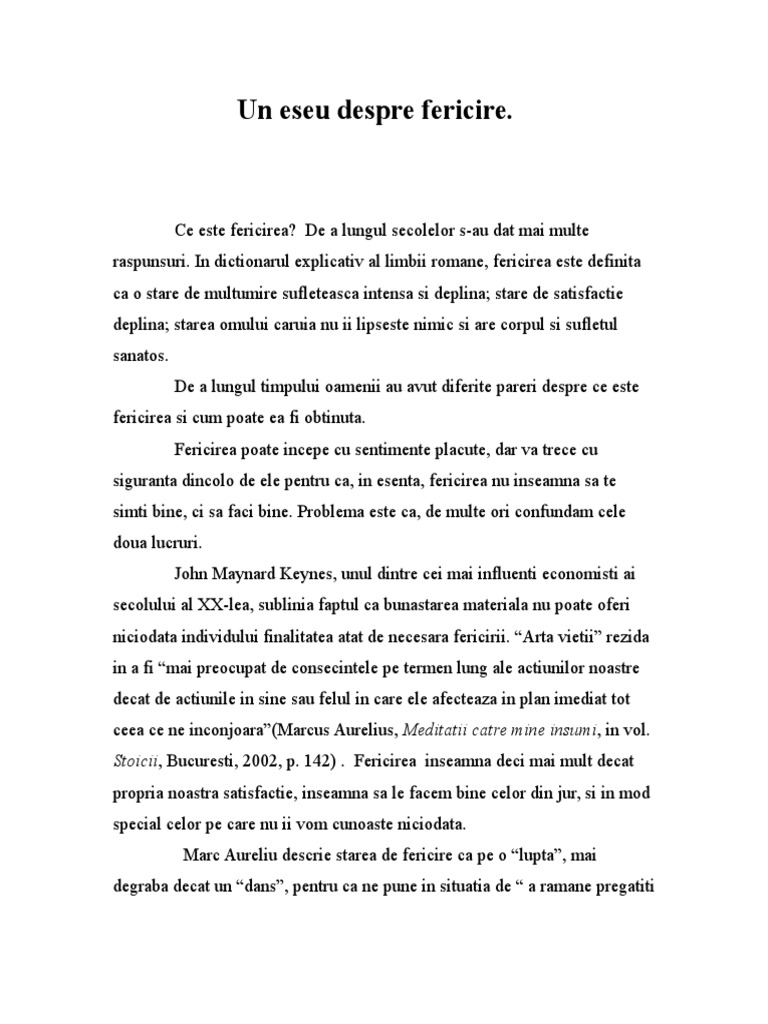 Un eseu despre fericire.

Ce este fericirea? De a lungul secolelor s-au dat mai multe raspunsuri. In dictionarul explicativ al limbii romane, fericirea este definita ca o stare de multumire sufleteasca intensa si deplina; stare de satisfactie deplina; starea omului caruia nu ii lipseste nimic si are corpul si sufletul sanatos.

De a lungul timpului oamenii au avut diferite pareri despre ce este fericirea si cum poate ea fi obtinuta.

Fericirea poate incepe cu sentimente placute, dar va trece cu siguranta dincolo de ele pentru ca, in esenta, fericirea nu inseamna sa te simti bine, ci sa faci bine. Problema este ca, de multe ori confundam cele doua lucruri.

John Maynard Keynes, unul dintre cei mai influenti economisti ai secolului al XX-lea, sublinia faptul ca bunastarea materiala nu poate oferi niciodata individului finalitatea atat de necesara fericirii. “Arta vietii” rezida in a fi “mai preocupat de consecintele pe termen lung ale actiunilor noastre decat de actiunile in sine sau felul in care ele afecteaza in plan imediat tot ceea ce ne inconjoara”(Marcus Aurelius, Meditatii catre mine insumi, in vol. Stoicii, Bucuresti, 2002, p. 142) . Fericirea inseamna deci mai mult decat propria noastra satisfactie, inseamna sa le facem bine celor din jur, si in mod special celor pe care nu ii vom cunoaste niciodata.

Marc Aureliu descrie starea de fericire ca pe o “lupta”, mai degraba decat un “dans”, pentru ca ne pune in situatia de “ a ramane pregatiti